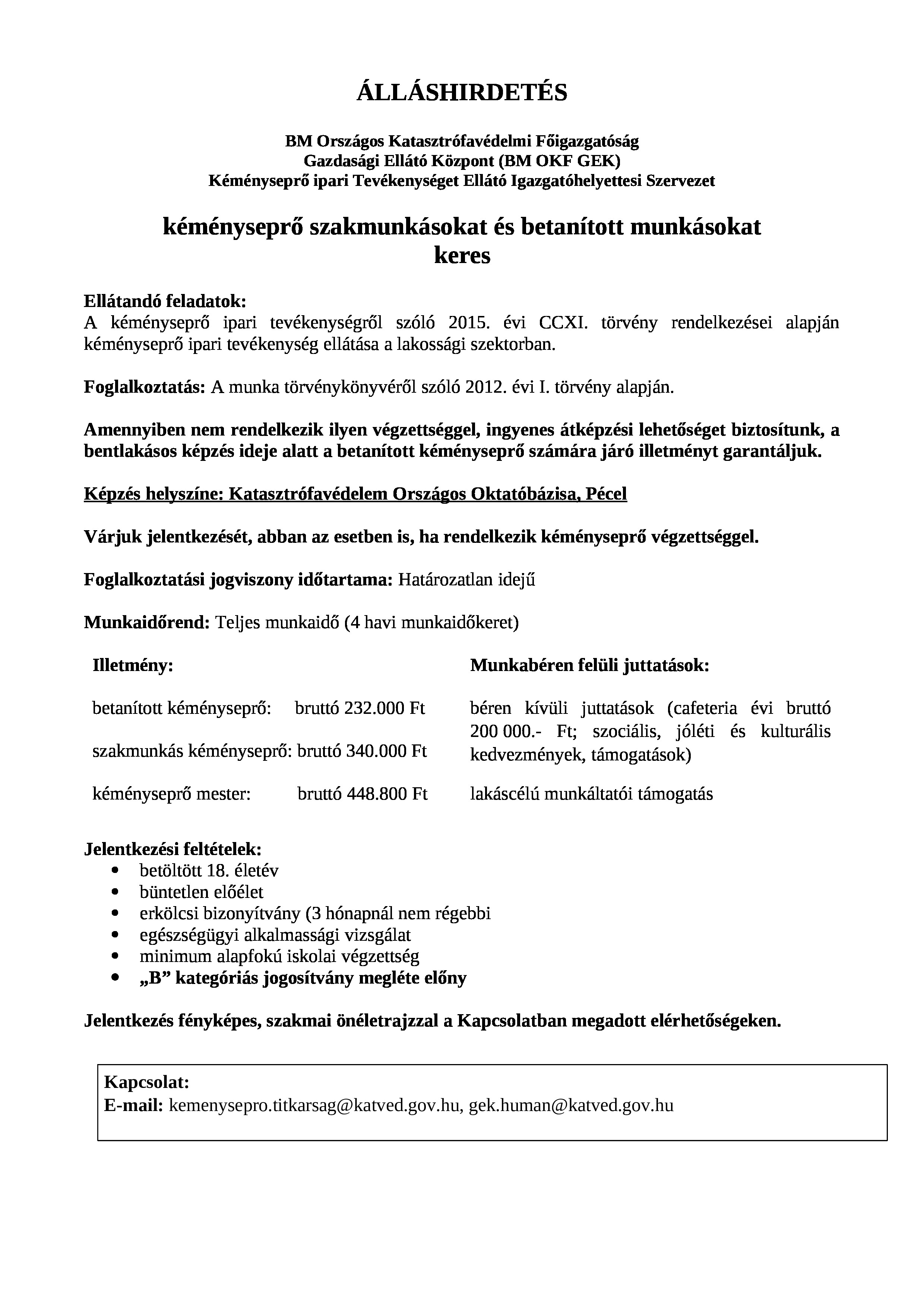 ÁLLÁSHIRDETÉS

BM Országos Katasztrófavédelmi Főigazgatóság
Gazdasági Ellátó Központ (BM OKF GEK)
Kéményseprő ipari Tevékenységet Ellátó Igazgatóhelyettesi Szervezet

kéményseprő szakmunkásokat és betanított munkásokat keres

Ellátandó feladatok:
A kéményseprő ipari tevékenységről szóló 2015. évi CCXI. törvény rendelkezései alapján kéményseprő ipari tevékenység ellátása a lakossági szektorban.

Foglalkoztatás: A munka törvénykönyvéről szóló 2012. évi I. törvény alapján.

Amennyiben nem rendelkezik ilyen végzettséggel, ingyenes átképzési lehetőséget biztosítunk, a bentlakásos képzés ideje alatt a betanított kéményseprő számára járó illetményt garantáljuk.

Képzés helyszíne: Katasztrófavédelem Országos Oktatóbázisa, Pécel

Várjuk jelentkezését, abban az esetben is, ha rendelkezik kéményseprő végzettséggel.

Foglalkoztatási jogviszony időtartama: Határozatlan idejű

Munkaidőrend: Teljes munkaidő (4 havi munkaidőkeret)

Illetmény:

betanított kéményseprő: bruttó 232.000 Ft

szakmunkás kéményseprő: bruttó 340.000 Ft

kéményseprő mester: bruttó 448.800 Ft

Munkabéren felüli juttatások:

béren kívüli juttatások (cafeteria évi bruttó 200 000.- Ft; szociális, jóléti és kulturális kedvezmények, támogatások)

lakáscélú munkáltatói támogatás

Jelentkezési feltételek:
• betöltött 18. életév
• büntetlen előélet
• erkölcsi bizonyítvány (3 hónapnál nem régebbi
• egészségügyi alkalmassági vizsgálat
• minimum alapfokú iskolai végzettség
• „B” kategóriás jogosítvány megléte előny

Jelentkezés fényképes, szakmai önéletrajzzal a Kapcsolatban megadott elérhetőségeken.

Kapcsolat:
E-mail: kemenysepro.titkarsag@katved.gov.hu, gek.human@katved.gov.hu